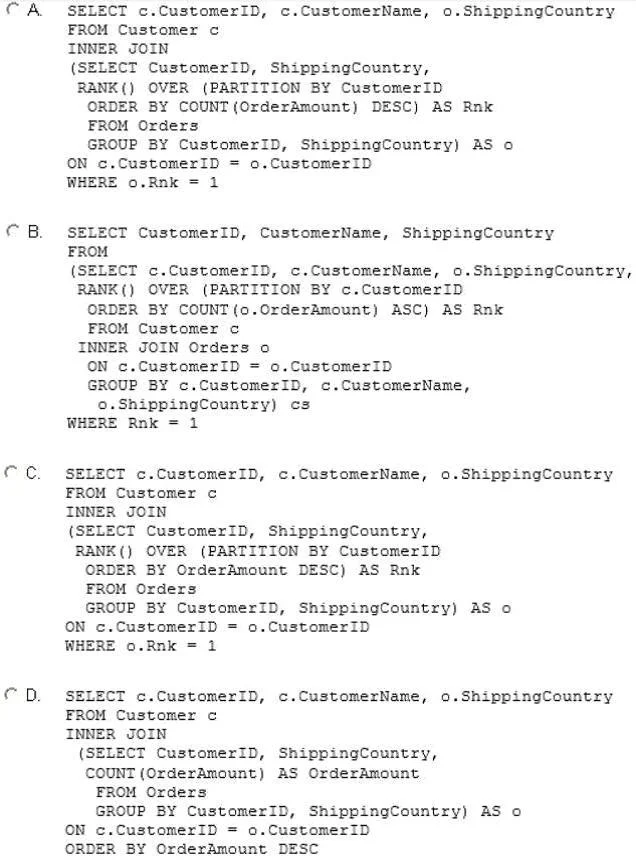 A. SELECT c.CustomerID, c.CustomerName, o.ShippingCountry
FROM Customer c
INNER JOIN
(SELECT CustomerID, ShippingCountry,
RANK() OVER (PARTITION BY CustomerID
ORDER BY COUNT(OrderAmount) DESC) AS Rnk
FROM Orders
GROUP BY CustomerID, ShippingCountry) AS o
ON c.CustomerID = o.CustomerID
WHERE o.Rnk = 1

B. SELECT CustomerID, CustomerName, ShippingCountry
FROM
(SELECT c.CustomerID, c.CustomerName, o.ShippingCountry,
RANK() OVER (PARTITION BY c.CustomerID
ORDER BY COUNT(o.OrderAmount) ASC) AS Rnk
FROM Customer c
INNER JOIN Orders o
ON c.CustomerID = o.CustomerID
GROUP BY c.CustomerID, c.CustomerName,
o.ShippingCountry) cs
WHERE Rnk = 1

C. SELECT c.CustomerID, c.CustomerName, o.ShippingCountry
FROM Customer c
INNER JOIN
(SELECT CustomerID, ShippingCountry,
RANK() OVER (PARTITION BY CustomerID
ORDER BY OrderAmount DESC) AS Rnk
FROM Orders
GROUP BY CustomerID, ShippingCountry) AS o
ON c.CustomerID = o.CustomerID
WHERE o.Rnk = 1

D. SELECT c.CustomerID, c.CustomerName, o.ShippingCountry
FROM Customer c
INNER JOIN
(SELECT CustomerID, ShippingCountry,
COUNT(OrderAmount) AS OrderAmount
FROM Orders
GROUP BY CustomerID, ShippingCountry) AS o
ON c.CustomerID = o.CustomerID
ORDER BY OrderAmount DESC